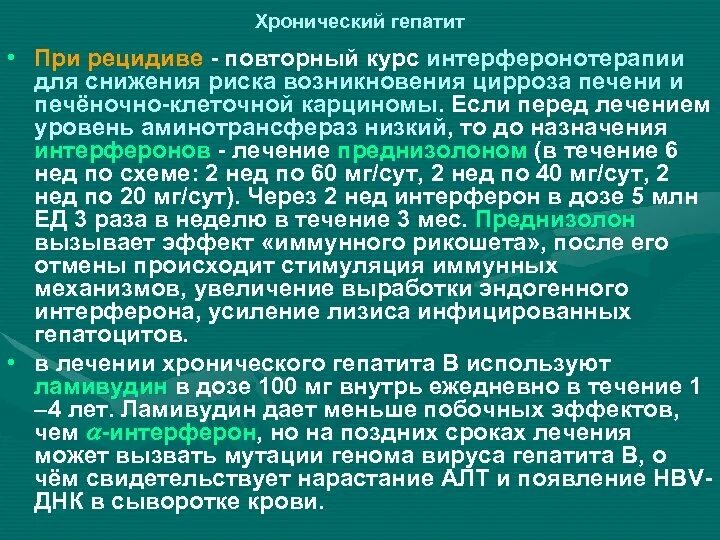 Хронический гепатит

• При рецидиве - повторный курс интерферонотерапии для снижения риска возникновения цирроза печени и печёночно-клеточной карциномы. Если перед лечением уровень аминотрансфераз низкий, то до назначения интерферонов - лечение преднизолоном (в течение 6 нед по схеме: 2 нед по 60 мг/сут, 2 нед по 40 мг/сут, 2 нед по 20 мг/сут). Через 2 нед интерферон в дозе 5 млн ЕД 3 раза в неделю в течение 3 мес. Преднизолон вызывает эффект «иммунного рикошета», после его отмены происходит стимуляция иммунных механизмов, увеличение выработки эндогенного интерферона, усиление лизиса инфицированных гепатоцитов.

• в лечении хронического гепатита В используют ламивудин в дозе 100 мг внутрь ежедневно в течение 1 –4 лет. Ламивудин дает меньше побочных эффектов, чем $\alpha$-интерферон, но на поздних сроках лечения может вызвать мутации генома вируса гепатита В, о чём свидетельствует нарастание АЛТ и появление HBV-ДНК в сыворотке крови.